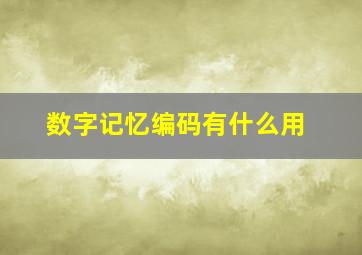 数字记忆编码有什么用